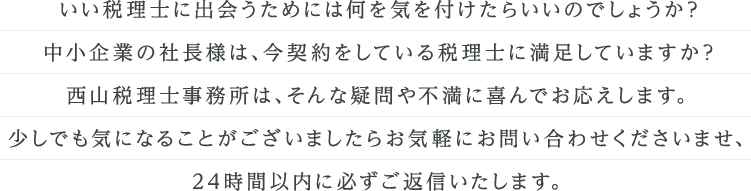 いい税理士に出会うためには何を気を付けたらいいのでしょうか？

中小企業の社長様は、今契約をしている税理士に満足していますか？

西山税理士事務所は、そんな疑問や不満に喜んでお応えします。

少しでも気になることがございましたらお気軽にお問い合わせくださいませ、

24時間以内に必ずご返信いたします。